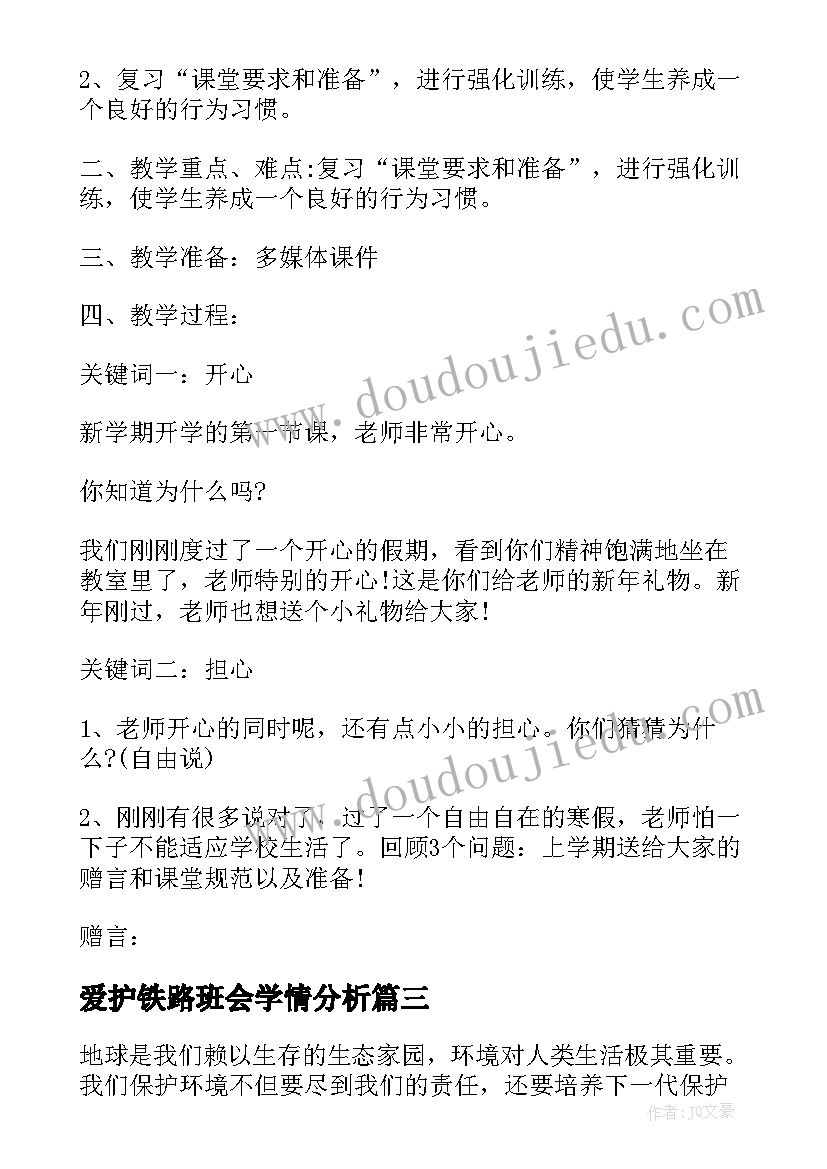 2、复习“课堂要求和准备”，进行强化训练，使学生养成一个良好的行为习惯。

二、教学重点、难点:复习“课堂要求和准备”，进行强化训练，使学生养成一个良好的行为习惯。

三、教学准备：多媒体课件

四、教学过程：

关键词一：开心

新学期开学的第一节课，老师非常开心。

你知道为什么吗?

我们刚刚度过了一个开心的假期，看到你们精神饱满地坐在教室里了，老师特别的开心!这是你们给老师的新年礼物。新年刚过，老师也想送个小礼物给大家!

关键词二：担心

1、老师开心的同时呢，还有点小小的担心。你们猜猜为什么?(自由说)

2、刚刚有很多说对了，过了一个自由自在的寒假，老师怕一下子不能适应学校生活了。回顾3个问题：上学期送给大家的赠言和课堂规范以及准备!

赠言：

爱护铁路班会学情分析篇三

地球是我们赖以生存的生态家园，环境对人类生活极其重要。我们保护环境不但要尽到我们的责任，还要培养下一代保护

www.doudoujiedu.com

www.doudoujiedu.com

作者：JQ文豪